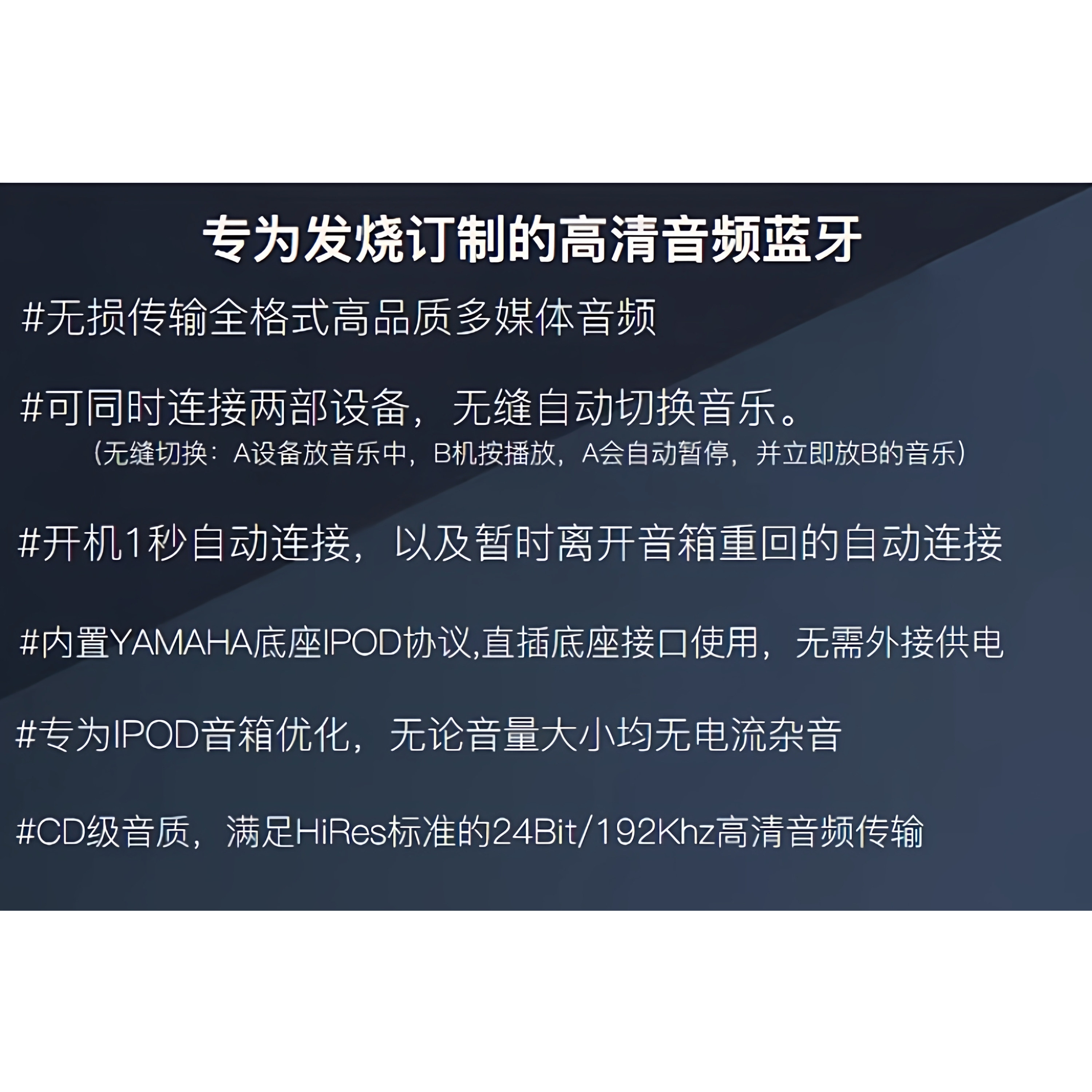 专为发烧订制的高清音频蓝牙

#无损传输全格式高品质多媒体音频

#可同时连接两部设备，无缝自动切换音乐。

（无缝切换：A设备放音乐中，B机按播放，A会自动暂停，并立即放B的音乐）

#开机1秒自动连接，以及暂时离开音箱重回的自动连接

#内置YAMAHA底座IPOD协议,直插底座接口使用，无需外接供电

#专为IPOD音箱优化，无论音量大小均无电流杂音

#CD级音质，满足HiRes标准的24Bit/192Khz高清音频传输